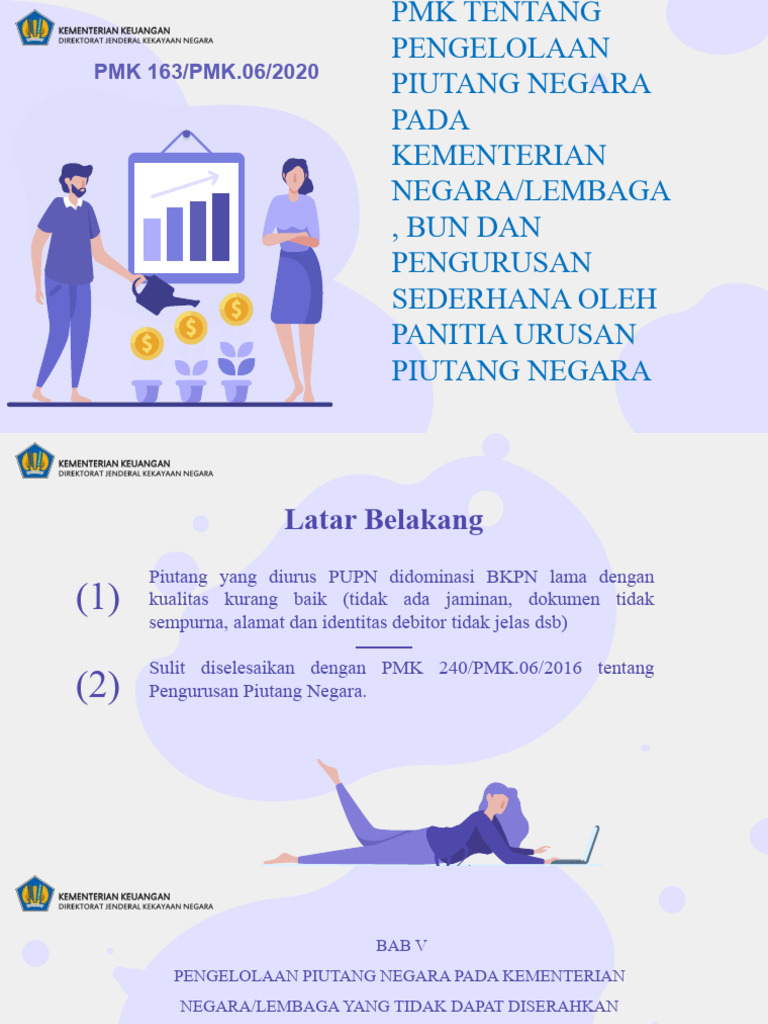 KEMENTERIAN KEUANGAN
DIREKTORAT JENDERAL KEKAYAAN NEGARA

PMK 163/PMK.06/2020

PMK TENTANG PENGELOLAAN PIUTANG NEGARA PADA KEMENTERIAN NEGARA/LEMBAGA , BUN DAN PENGURUSAN SEDERHANA OLEH PANITIA URUSAN PIUTANG NEGARA

KEMENTERIAN KEUANGAN
DIREKTORAT JENDERAL KEKAYAAN NEGARA

Latar Belakang

(1) Piutang yang diurus PUPN didominasi BKPN lama dengan kualitas kurang baik (tidak ada jaminan, dokumen tidak sempurna, alamat dan identitas debitor tidak jelas dsb)

(2) Sulit diselesaikan dengan PMK 240/PMK.06/2016 tentang Pengurusan Piutang Negara.

KEMENTERIAN KEUANGAN
DIREKTORAT JENDERAL KEKAYAAN NEGARA

BAB V
PENGELOLAAN PIUTANG NEGARA PADA KEMENTERIAN NEGARA/LEMBAGA YANG TIDAK DAPAT DISERAHKAN